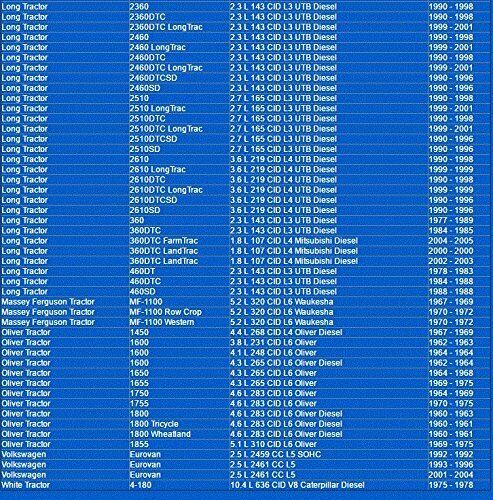 | Long Tractor | 2360 | 2.3 L 143 CID L3 UTB Diesel | 1990 - 1998 |
|---|---|---|---|
| Long Tractor | 2360DTC | 2.3 L 143 CID L3 UTB Diesel | 1990 - 1998 |
| Long Tractor | 2360DTC LongTrac | 2.3 L 143 CID L3 UTB Diesel | 1999 - 2001 |
| Long Tractor | 2460 | 2.3 L 143 CID L3 UTB Diesel | 1990 - 1998 |
| Long Tractor | 2460 LongTrac | 2.3 L 143 CID L3 UTB Diesel | 1999 - 2001 |
| Long Tractor | 2460DTC | 2.3 L 143 CID L3 UTB Diesel | 1990 - 1998 |
| Long Tractor | 2460DTC LongTrac | 2.3 L 143 CID L3 UTB Diesel | 1999 - 2001 |
| Long Tractor | 2460DTCSD | 2.3 L 143 CID L3 UTB Diesel | 1990 - 1996 |
| Long Tractor | 2460SD | 2.3 L 143 CID L3 UTB Diesel | 1990 - 1996 |
| Long Tractor | 2510 | 2.7 L 165 CID L3 UTB Diesel | 1990 - 1998 |
| Long Tractor | 2510 LongTrac | 2.7 L 165 CID L3 UTB Diesel | 1999 - 2001 |
| Long Tractor | 2510DTC | 2.7 L 165 CID L3 UTB Diesel | 1990 - 1998 |
| Long Tractor | 2510DTC LongTrac | 2.7 L 165 CID L3 UTB Diesel | 1999 - 2001 |
| Long Tractor | 2510DTCSD | 2.7 L 165 CID L3 UTB Diesel | 1990 - 1996 |
| Long Tractor | 2510SD | 2.7 L 165 CID L3 UTB Diesel | 1990 - 1996 |
| Long Tractor | 2610 | 3.6 L 219 CID L4 UTB Diesel | 1990 - 1998 |
| Long Tractor | 2610 LongTrac | 3.6 L 219 CID L4 UTB Diesel | 1999 - 1999 |
| Long Tractor | 2610DTC | 3.6 L 219 CID L4 UTB Diesel | 1990 - 1998 |
| Long Tractor | 2610DTC LongTrac | 3.6 L 219 CID L4 UTB Diesel | 1999 - 1999 |
| Long Tractor | 2610DTCSD | 3.6 L 219 CID L4 UTB Diesel | 1990 - 1996 |
| Long Tractor | 2610SD | 3.6 L 219 CID L4 UTB Diesel | 1990 - 1996 |
| Long Tractor | 360 | 2.3 L 143 CID L3 UTB Diesel | 1977 - 1989 |
| Long Tractor | 360DTC | 2.3 L 143 CID L3 UTB Diesel | 1984 - 1985 |
| Long Tractor | 360DTC FarmTrac | 1.8 L 107 CID L4 Mitsubishi Diesel | 2004 - 2005 |
| Long Tractor | 360DTC LandTrac | 1.8 L 107 CID L4 Mitsubishi Diesel | 2000 - 2000 |
| Long Tractor | 360DTC LandTrac | 1.8 L 107 CID L4 Mitsubishi Diesel | 2002 - 2003 |
| Long Tractor | 460DT | 2.3 L 143 CID L3 UTB Diesel | 1978 - 1983 |
| Long Tractor | 460DTC | 2.3 L 143 CID L3 UTB Diesel | 1984 - 1988 |
| Long Tractor | 460SD | 2.3 L 143 CID L3 UTB Diesel | 1988 - 1988 |
| Massey Ferguson Tractor | MF-1100 | 5.2 L 320 CID L6 Waukesha | 1967 - 1969 |
| Massey Ferguson Tractor | MF-1100 Row Crop | 5.2 L 320 CID L6 Waukesha | 1970 - 1972 |
| Massey Ferguson Tractor | MF-1100 Western | 5.2 L 320 CID L6 Waukesha | 1970 - 1972 |
| Oliver Tractor | 1450 | 4.4 L 268 CID L4 Oliver Diesel | 1967 - 1969 |
| Oliver Tractor | 1600 | 3.8 L 231 CID L6 Oliver | 1962 - 1963 |
| Oliver Tractor | 1600 | 4.1 L 248 CID L6 Oliver | 1964 - 1964 |
| Oliver Tractor | 1600 | 4.3 L 265 CID L6 Oliver Diesel | 1962 - 1964 |
| Oliver Tractor | 1650 | 4.3 L 265 CID L6 Oliver | 1964 - 1968 |
| Oliver Tractor | 1655 | 4.3 L 265 CID L6 Oliver | 1969 - 1975 |
| Oliver Tractor | 1750 | 4.6 L 283 CID L6 Oliver | 1964 - 1969 |
| Oliver Tractor | 1755 | 4.6 L 283 CID L6 Oliver | 1970 - 1975 |
| Oliver Tractor | 1800 | 4.6 L 283 CID L6 Oliver Diesel | 1960 - 1963 |
| Oliver Tractor | 1800 Tricycle | 4.6 L 283 CID L6 Oliver Diesel | 1960 - 1961 |
| Oliver Tractor | 1800 Wheatland | 4.6 L 283 CID L6 Oliver Diesel | 1960 - 1961 |
| Oliver Tractor | 1855 | 5.1 L 310 CID L6 Oliver | 1969 - 1975 |
| Volkswagen | Eurovan | 2.5 L 2459 CC L5 SOHC | 1992 - 1992 |
| Volkswagen | Eurovan | 2.5 L 2461 CC L5 | 1993 - 1996 |
| Volkswagen | Eurovan | 2.5 L 2461 CC L5 | 2001 - 2004 |
| White Tractor | 4-180 | 10.4 L 636 CID V8 Caterpillar Diesel | 1975 - 1978 |